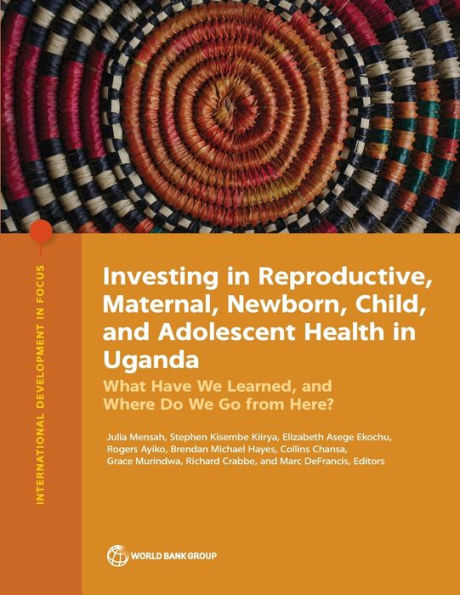 INTERNATIONAL DEVELOPMENT IN FOCUS

Investing in Reproductive, Maternal, Newborn, Child, and Adolescent Health in Uganda

What Have We Learned, and Where Do We Go from Here?

Julia Mensah, Stephen Kisembe Kiirya, Elizabeth Asege Ekochu, Rogers Ayiko, Brendan Michael Hayes, Collins Chansa, Grace Murindwa, Richard Crabbe, and Marc DeFrancis, Editors

WORLD BANK GROUP